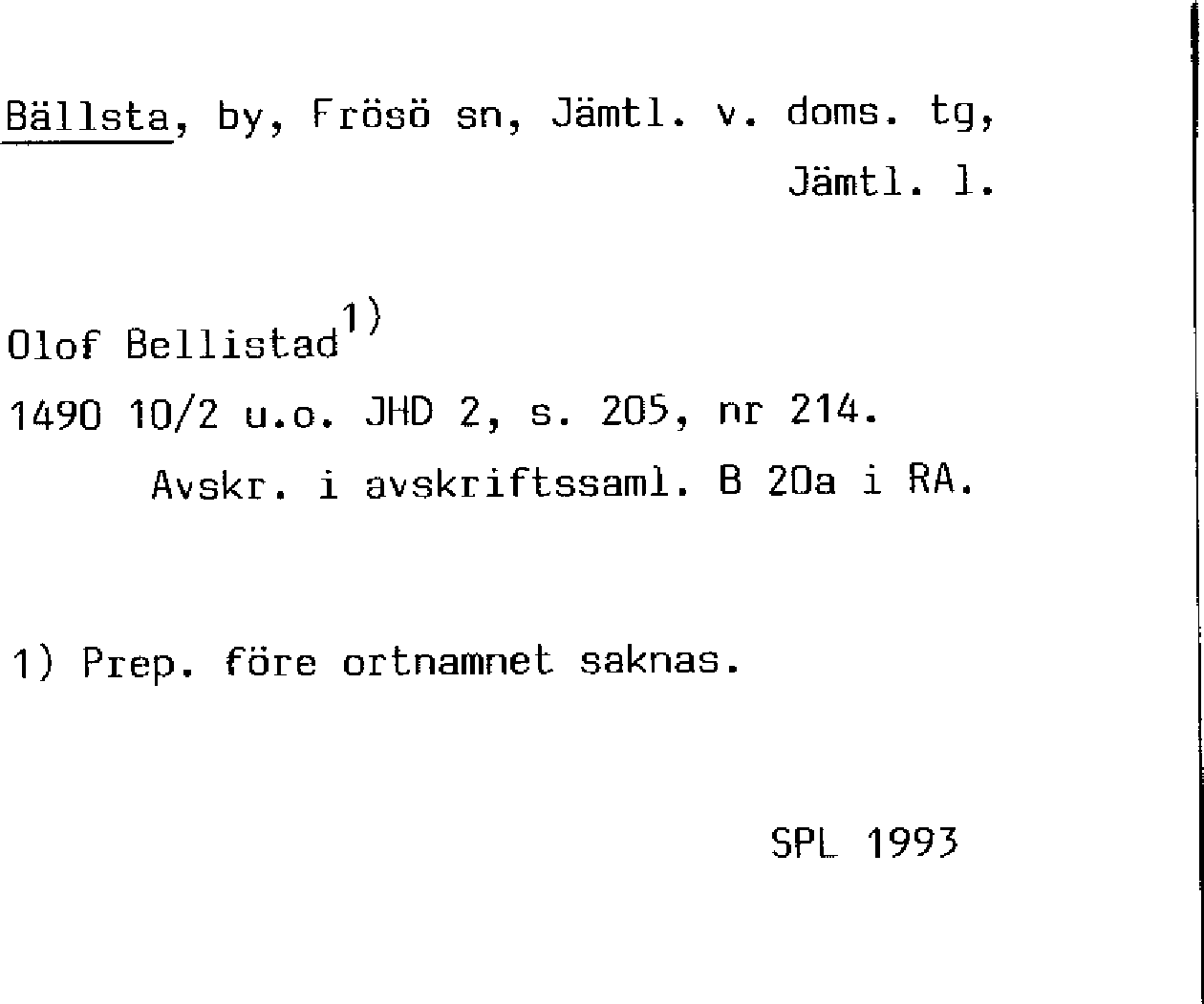 Bällsta, by, Frösö sn, Jämtl. v. doms. tg, Jämtl. l.

Olof Bellistad$^{1)}$

1490 10/2 u.o. JHD 2, s. 205, nr 214.

Avskr. i avskriftssaml. B 20a i RA.

1) Prep. före ortnamnet saknas.

SPL 1993